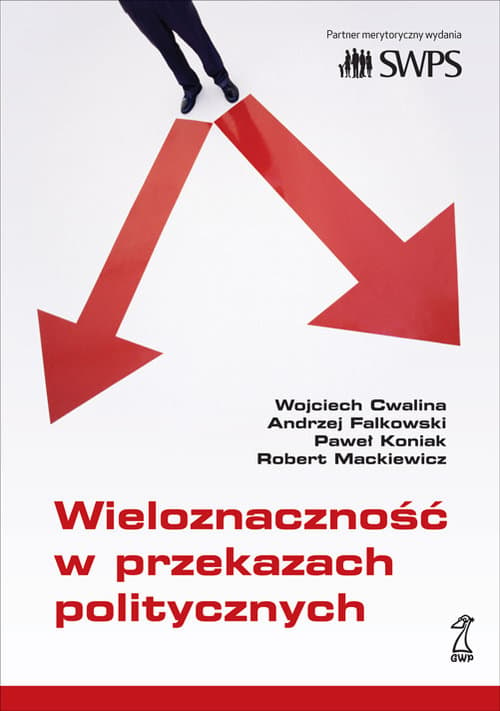 Partner merytoryczny wydania
SWPS

Wojciech Cwalina
Andrzej Falkowski
Paweł Koniak
Robert Mackiewicz

Wieloznaczność w przekazach politycznych

GWP